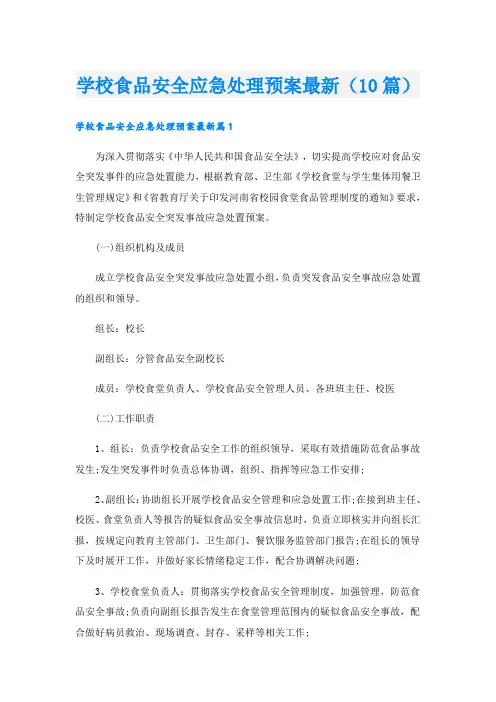 学校食品安全应急处理预案最新（10篇）

学校食品安全应急处理预案最新篇1

为深入贯彻落实《中华人民共和国食品安全法》，切实提高学校应对食品安全突发事件的应急处置能力，根据教育部、卫生部《学校食堂与学生集体用餐卫生管理规定》和《省教育厅关于印发河南省校园食堂食品管理制度的通知》要求，特制定学校食品安全突发事故应急处置预案。

(一)组织机构及成员

成立学校食品安全突发事故应急处置小组，负责突发食品安全事故应急处置的组织和领导。

组长：校长

副组长：分管食品安全副校长

成员：学校食堂负责人、学校食品安全管理人员、各班班主任、校医

(二)工作职责

1、组长：负责学校食品安全工作的组织领导，采取有效措施防范食品事故发生;发生突发事件时负责总体协调，组织、指挥等应急工作安排;

2、副组长：协助组长开展学校食品安全管理和应急处置工作;在接到班主任、校医、食堂负责人等报告的疑似食品安全事故信息时，负责立即核实并向组长汇报，按规定向教育主管部门、卫生部门、餐饮服务监管部门报告;在组长的领导下及时展开工作，并做好家长情绪稳定工作，配合协调解决问题;

3、学校食堂负责人：贯彻落实学校食品安全管理制度，加强管理，防范食品安全事故;负责向副组长报告发生在食堂管理范围内的疑似食品安全事故，配合做好病员救治、现场调查、封存、采样等相关工作;